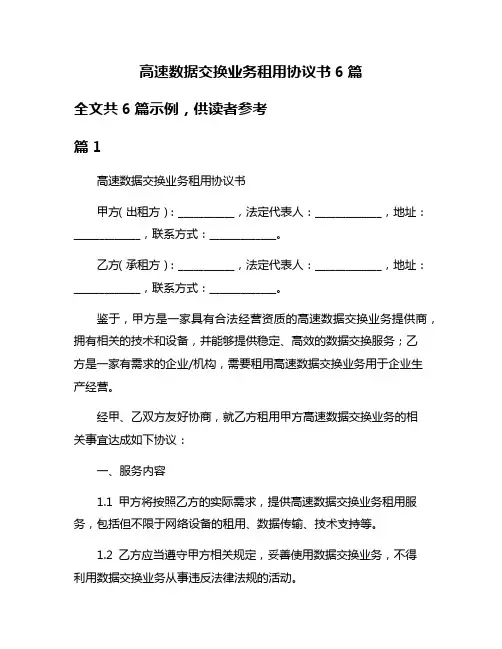 高速数据交换业务租用协议书 6 篇

全文共 6 篇示例，供读者参考

篇 1

高速数据交换业务租用协议书

甲方(出租方)：__________，法定代表人：____________，地址：____________，联系方式：____________。

乙方(承租方)：__________，法定代表人：____________，地址：____________，联系方式：____________。

鉴于，甲方是一家具有合法经营资质的高速数据交换业务提供商，拥有相关的技术和设备，并能够提供稳定、高效的数据交换服务；乙方是一家有需求的企业/机构，需要租用高速数据交换业务用于企业生产经营。

经甲、乙双方友好协商，就乙方租用甲方高速数据交换业务的相关事宜达成如下协议：

一、服务内容

1.1 甲方将按照乙方的实际需求，提供高速数据交换业务租用服务，包括但不限于网络设备的租用、数据传输、技术支持等。

1.2 乙方应当遵守甲方相关规定，妥善使用数据交换业务，不得利用数据交换业务从事违反法律法规的活动。